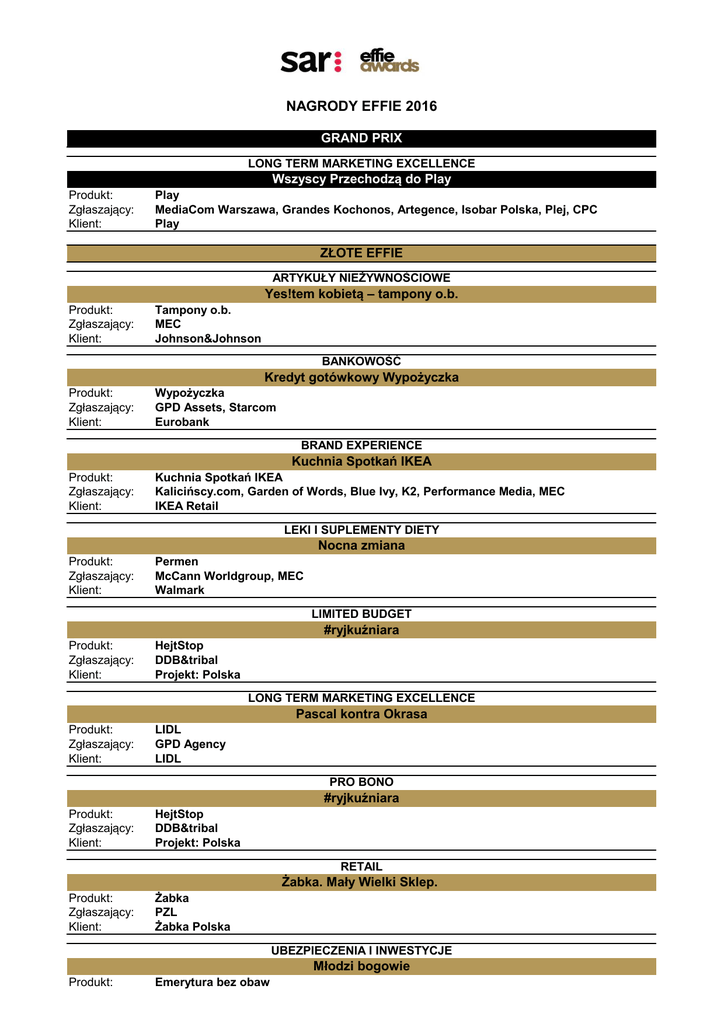 sar: effie awards

NAGRODY EFFIE 2016

GRAND PRIX

LONG TERM MARKETING EXCELLENCE
Wszyscy Przechodzą do Play

Produkt: Play
Zgłaszający: MediaCom Warszawa, Grandes Kochonos, Artegence, Isobar Polska, Plej, CPC
Klient: Play

ZŁOTE EFFIE

ARTYKUŁY NIEŻYWNOŚCIOWE
Yes!tem kobietą – tampony o.b.

Produkt: Tampony o.b.
Zgłaszający: MEC
Klient: Johnson&Johnson

BANKOWOŚĆ
Kredyt gotówkowy Wypożyczka

Produkt: Wypożyczka
Zgłaszający: GPD Assets, Starcom
Klient: Eurobank

BRAND EXPERIENCE
Kuchnia Spotkań IKEA

Produkt: Kuchnia Spotkań IKEA
Zgłaszający: Kalicińscy.com, Garden of Words, Blue Ivy, K2, Performance Media, MEC
Klient: IKEA Retail

LEKI I SUPLEMENTY DIETY
Nocna zmiana

Produkt: Permen
Zgłaszający: McCann Worldgroup, MEC
Klient: Walmark

LIMITED BUDGET
#ryjkuźniara

Produkt: HejtStop
Zgłaszający: DDB&tribal
Klient: Projekt: Polska

LONG TERM MARKETING EXCELLENCE
Pascal kontra Okrasa

Produkt: LIDL
Zgłaszający: GPD Agency
Klient: LIDL

PRO BONO
#ryjkuźniara

Produkt: HejtStop
Zgłaszający: DDB&tribal
Klient: Projekt: Polska

RETAIL
Żabka. Mały Wielki Sklep.

Produkt: Żabka
Zgłaszający: PZL
Klient: Żabka Polska

UBEZPIECZENIA I INWESTYCJE
Młodzi bogowie

Produkt: Emerytura bez obaw